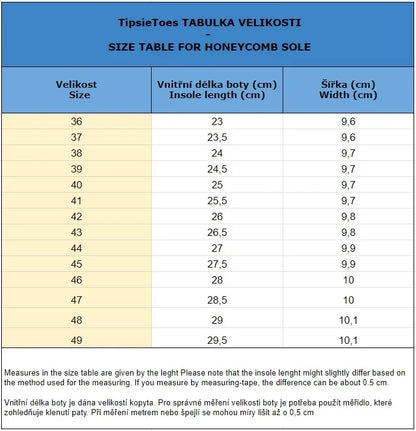 TipsieToes TABULKA VELIKOSTI
-
SIZE TABLE FOR HONEYCOMB SOLE

| Velikost Size | Vnitřní délka boty (cm) Insole length (cm) | Šířka (cm) Width (cm) |
|---|---|---|
| 36 | 23 | 9,6 |
| 37 | 23,5 | 9,6 |
| 38 | 24 | 9,7 |
| 39 | 24,5 | 9,7 |
| 40 | 25 | 9,7 |
| 41 | 25,5 | 9,7 |
| 42 | 26 | 9,8 |
| 43 | 26,5 | 9,8 |
| 44 | 27 | 9,9 |
| 45 | 27,5 | 9,9 |
| 46 | 28 | 10 |
| 47 | 28,5 | 10 |
| 48 | 29 | 10,1 |
| 49 | 29,5 | 10,1 |

Measures in the size table are given by the leght Please note that the insole lenght might slightly differ based on the method used for the measuring. If you measure by measuring-tape, the difference can be about 0.5 cm.

Vnitřní délka boty je dána velikostí kopyta. Pro správné měření velikosti boty je potřeba použít měřidlo, které zohledňuje klenutí paty. Při měření metrem nebo špejlí se mohou míry lišit až o 0,5 cm